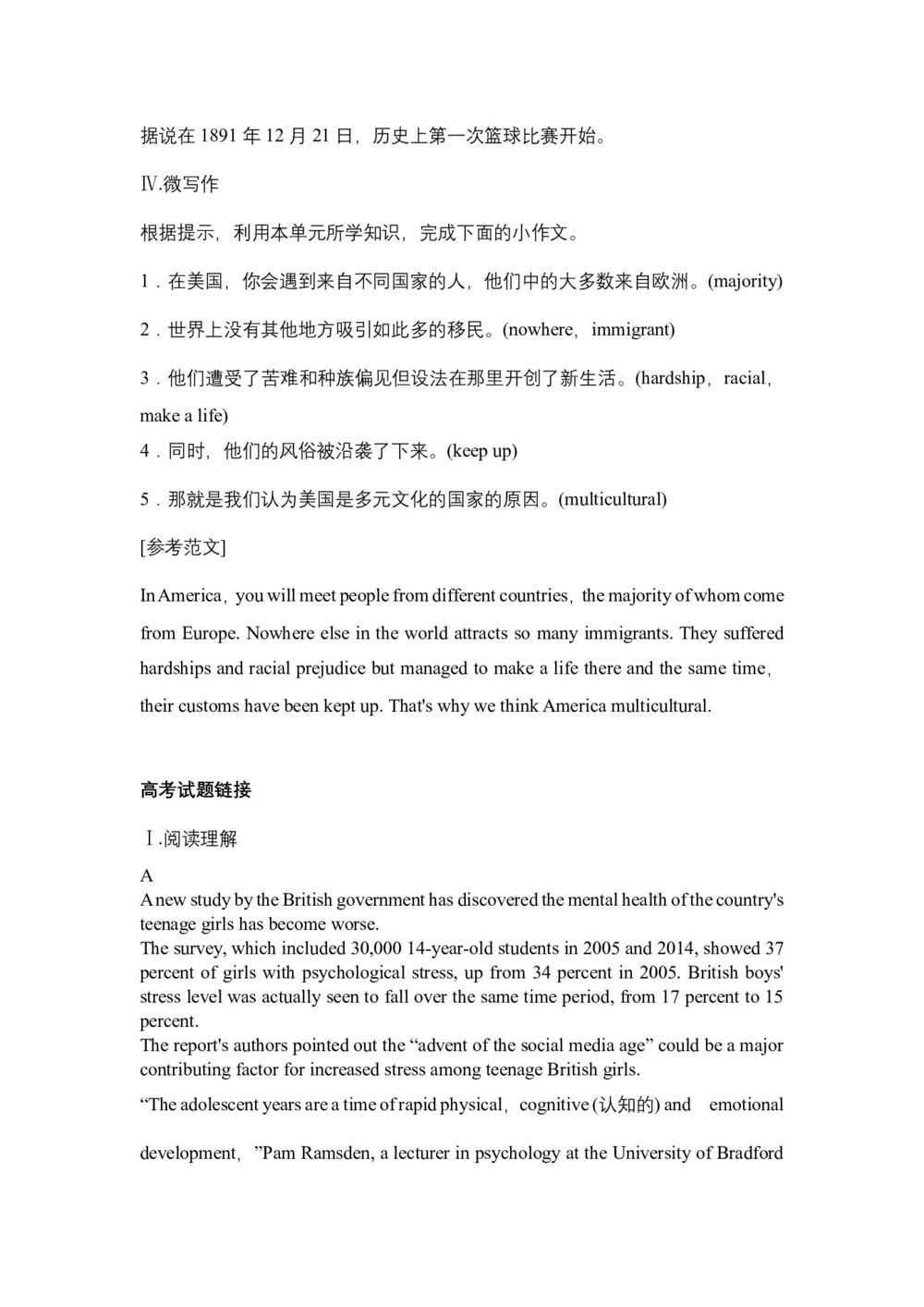 据说在 1891 年 12 月 21 日，历史上第一次篮球比赛开始。

Ⅳ.微写作

根据提示，利用本单元所学知识，完成下面的小作文。

1．在美国，你会遇到来自不同国家的人，他们中的大多数来自欧洲。(majority)

2．世界上没有其他地方吸引如此多的移民。(nowhere，immigrant)

3．他们遭受了苦难和种族偏见但设法在那里开创了新生活。(hardship，racial，make a life)

4．同时，他们的风俗被沿袭了下来。(keep up)

5．那就是我们认为美国是多元文化的国家的原因。(multicultural)

[参考范文]

In America，you will meet people from different countries，the majority of whom come from Europe. Nowhere else in the world attracts so many immigrants. They suffered hardships and racial prejudice but managed to make a life there and the same time，their customs have been kept up. That's why we think America multicultural.

高考试题链接

Ⅰ.阅读理解

A

A new study by the British government has discovered the mental health of the country's teenage girls has become worse.

The survey, which included 30,000 14-year-old students in 2005 and 2014, showed 37 percent of girls with psychological stress, up from 34 percent in 2005. British boys' stress level was actually seen to fall over the same time period, from 17 percent to 15 percent.

The report's authors pointed out the “advent of the social media age” could be a major contributing factor for increased stress among teenage British girls.

“The adolescent years are a time of rapid physical，cognitive (认知的) and emotional development，”Pam Ramsden, a lecturer in psychology at the University of Bradford